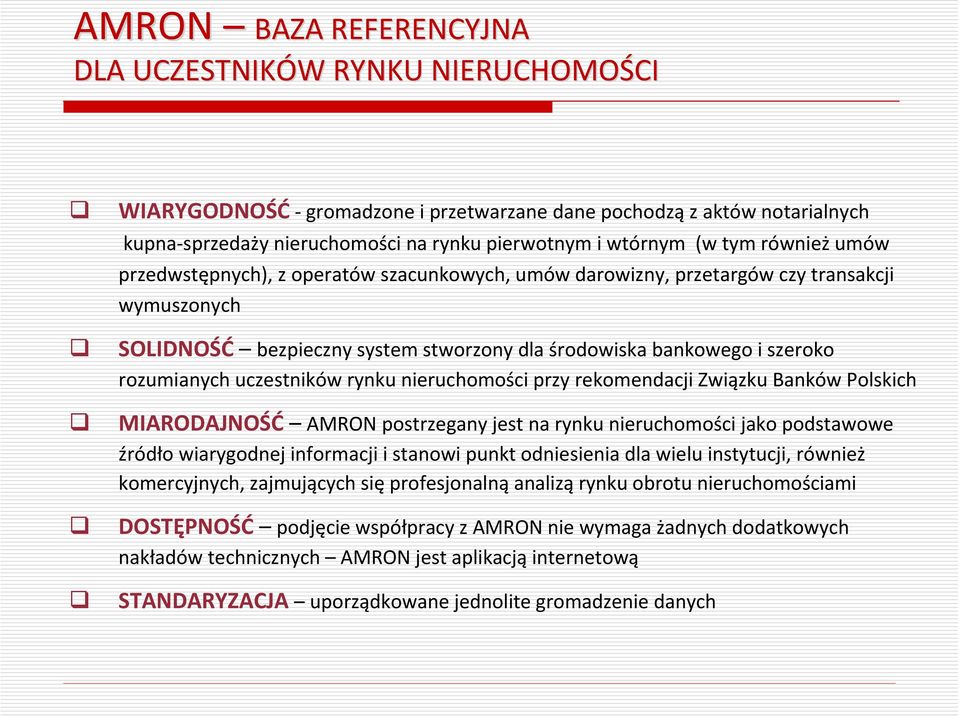 AMRON – BAZA REFERENCYJNA
DLA UCZESTNIKÓW RYNKU NIERUCHOMOŚCI

❑ WIARYGODNOŚĆ - gromadzone i przetwarzane dane pochodzą z aktów notarialnych kupna-sprzedaży nieruchomości na rynku pierwotnym i wtórnym (w tym również umów przedwstępnych), z operatów szacunkowych, umów darowizny, przetargów czy transakcji wymuszonych

❑ SOLIDNOŚĆ – bezpieczny system stworzony dla środowiska bankowego i szeroko rozumianych uczestników rynku nieruchomości przy rekomendacji Związku Banków Polskich

❑ MIARODAJNOŚĆ – AMRON postrzegany jest na rynku nieruchomości jako podstawowe źródło wiarygodnej informacji i stanowi punkt odniesienia dla wielu instytucji, również komercyjnych, zajmujących się profesjonalną analizą rynku obrotu nieruchomościami

❑ DOSTĘPNOŚĆ – podjęcie współpracy z AMRON nie wymaga żadnych dodatkowych nakładów technicznych – AMRON jest aplikacją internetową

❑ STANDARYZACJA – uporządkowane jednolite gromadzenie danych